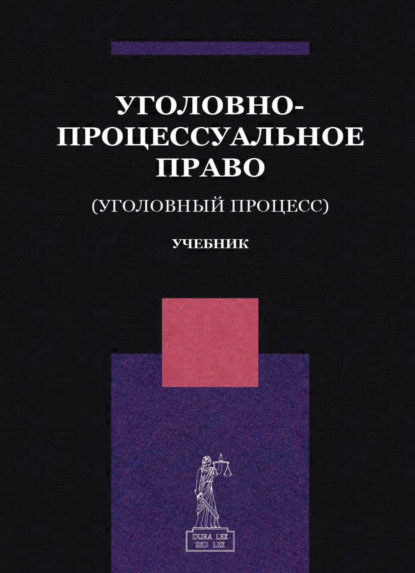 УГОЛОВНО-ПРОЦЕССУАЛЬНОЕ ПРАВО

(УГОЛОВНЫЙ ПРОЦЕСС)

УЧЕБНИК

DURA LEX SED LEX